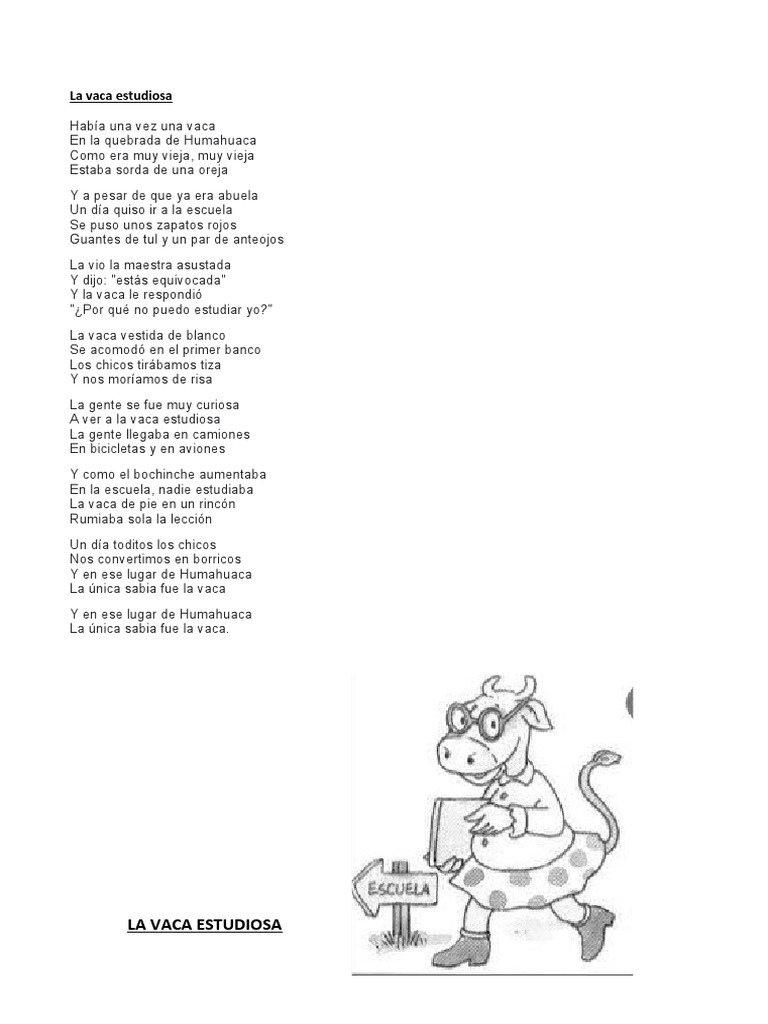 La vaca estudiosa

Había una vez una vaca
En la quebrada de Humahuaca
Como era muy vieja, muy vieja
Estaba sorda de una oreja

Y a pesar de que ya era abuela
Un día quiso ir a la escuela
Se puso unos zapatos rojos
Guantes de tul y un par de anteojos

La vio la maestra asustada
Y dijo: "estás equivocada"
Y la vaca le respondió
"¿Por qué no puedo estudiar yo?"

La vaca vestida de blanco
Se acomodó en el primer banco
Los chicos tirábamos tiza
Y nos moríamos de risa

La gente se fue muy curiosa
A ver a la vaca estudiosa
La gente llegaba en camiones
En bicicletas y en aviones

Y como el bochinche aumentaba
En la escuela, nadie estudiaba
La vaca de pie en un rincón
Rumiaba sola la lección

Un día toditos los chicos
Nos convertimos en borricos
Y en ese lugar de Humahuaca
La única sabia fue la vaca

Y en ese lugar de Humahuaca
La única sabia fue la vaca.

ESCUELA

LA VACA ESTUDIOSA